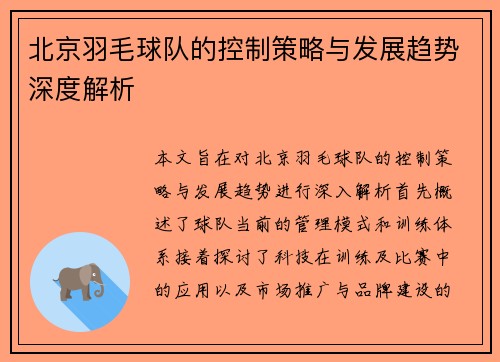 北京羽毛球队的控制策略与发展趋势深度解析

本文旨在对北京羽毛球队的控制策略与发展趋势进行深入解析首先概述了球队当前的管理模式和训练体系接着探讨了科技在训练及比赛中的应用以及市场推广与品牌建设的